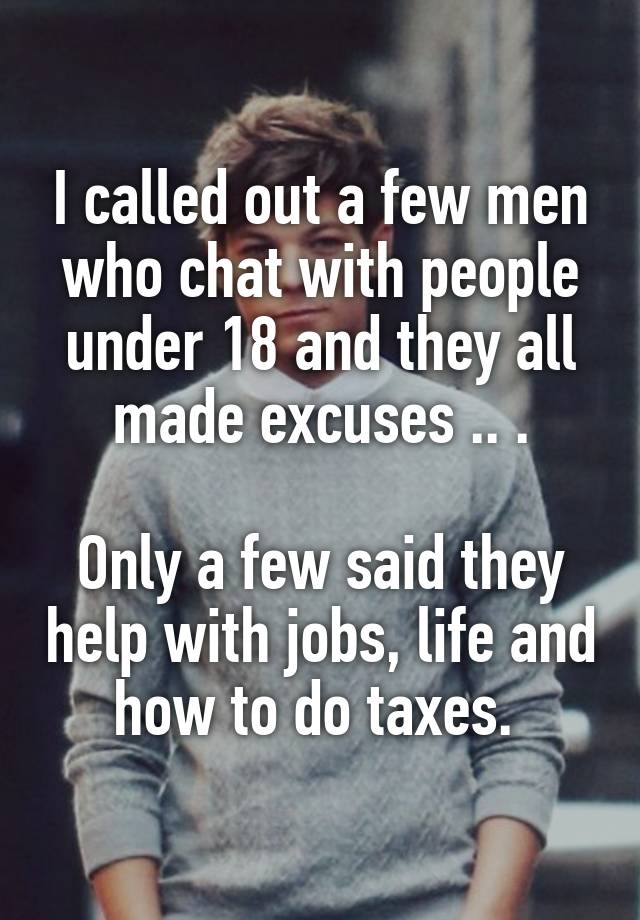 I called out a few men who chat with people under 18 and they all made excuses .. .

Only a few said they help with jobs, life and how to do taxes.